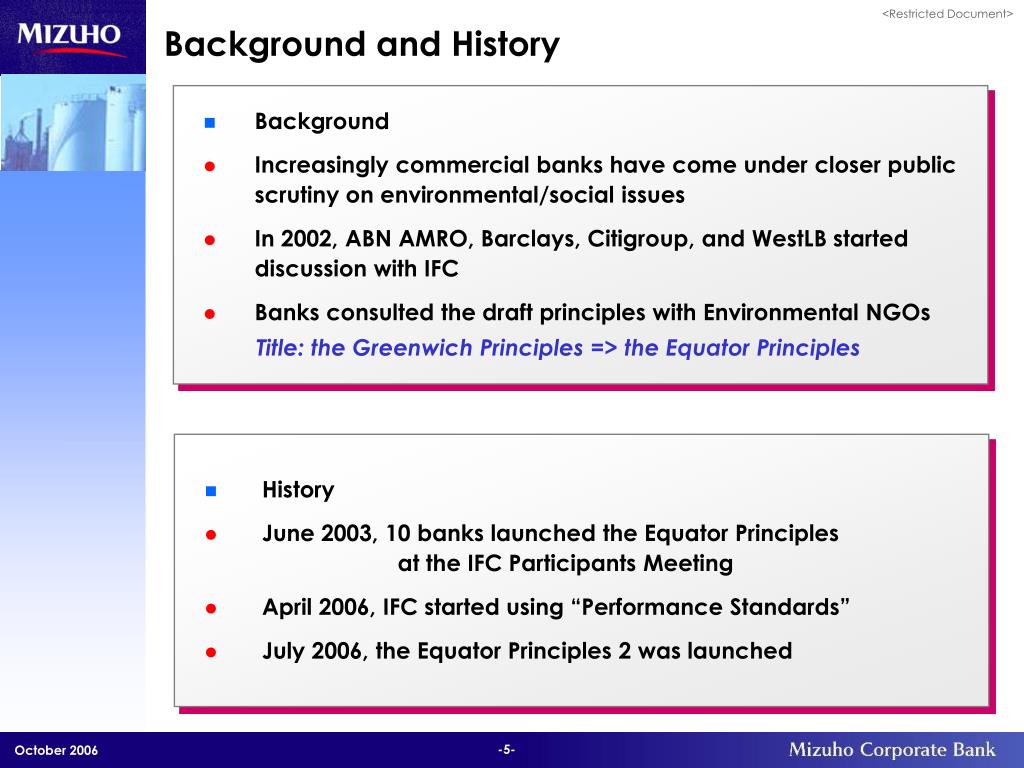 MIZUHO

<Restricted Document>

Background and History

■ Background

● Increasingly commercial banks have come under closer public scrutiny on environmental/social issues

● In 2002, ABN AMRO, Barclays, Citigroup, and WestLB started discussion with IFC

● Banks consulted the draft principles with Environmental NGOs
Title: the Greenwich Principles => the Equator Principles

■ History

● June 2003, 10 banks launched the Equator Principles at the IFC Participants Meeting

● April 2006, IFC started using “Performance Standards”

● July 2006, the Equator Principles 2 was launched

October 2006

-5-

Mizuho Corporate Bank